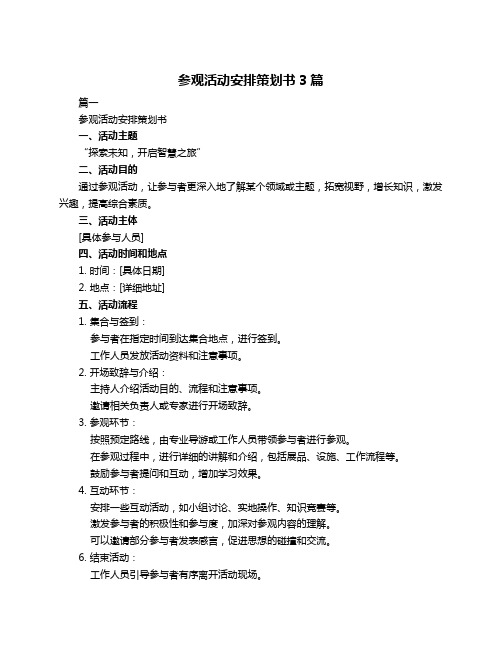 参观活动安排策划书 3 篇

篇一

参观活动安排策划书

一、活动主题

“探索未知，开启智慧之旅”

二、活动目的

通过参观活动，让参与者更深入地了解某个领域或主题，拓宽视野，增长知识，激发兴趣，提高综合素质。

三、活动主体

[具体参与人员]

四、活动时间和地点

1. 时间：[具体日期]

2. 地点：[详细地址]

五、活动流程

1. 集合与签到：

参与者在指定时间到达集合地点，进行签到。

工作人员发放活动资料和注意事项。

2. 开场致辞与介绍：

主持人介绍活动目的、流程和注意事项。

邀请相关负责人或专家进行开场致辞。

3. 参观环节：

按照预定路线，由专业导游或工作人员带领参与者进行参观。

在参观过程中，进行详细的讲解和介绍，包括展品、设施、工作流程等。

鼓励参与者提问和互动，增加学习效果。

4. 互动环节：

安排一些互动活动，如小组讨论、实地操作、知识竞赛等。

激发参与者的积极性和参与度，加深对参观内容的理解。

可以邀请部分参与者发表感言，促进思想的碰撞和交流。

6. 结束活动：

工作人员引导参与者有序离开活动现场。